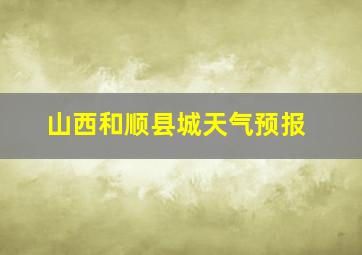 山西和顺县城天气预报